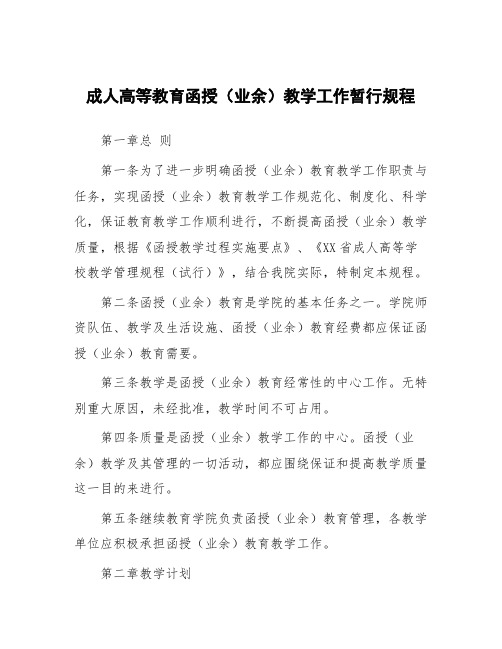 成人高等教育函授（业余）教学工作暂行规程

第一章总 则

第一条为了进一步明确函授（业余）教育教学工作职责与任务，实现函授（业余）教育教学工作规范化、制度化、科学化，保证教育教学工作顺利进行，不断提高函授（业余）教学质量，根据《函授教学过程实施要点》、《XX省成人高等学校教学管理规程（试行）》，结合我院实际，特制定本规程。

第二条函授（业余）教育是学院的基本任务之一。学院师资队伍、教学及生活设施、函授（业余）教育经费都应保证函授（业余）教育需要。

第三条教学是函授（业余）教育经常性的中心工作。无特别重大原因，未经批准，教学时间不可占用。

第四条质量是函授（业余）教学工作的中心。函授（业余）教学及其管理的一切活动，都应围绕保证和提高教学质量这一目的来进行。

第五条继续教育学院负责函授（业余）教育管理，各教学单位应积极承担函授（业余）教育教学工作。

第二章教学计划